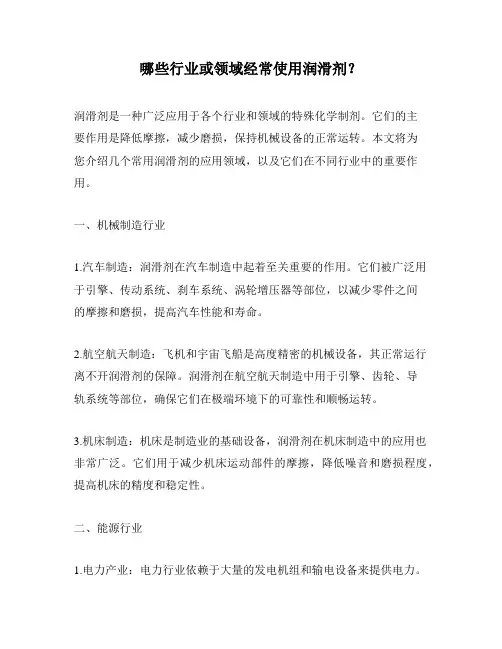 哪些行业或领域经常使用润滑剂？

润滑剂是一种广泛应用于各个行业和领域的特殊化学制剂。它们的主要作用是降低摩擦，减少磨损，保持机械设备的正常运转。本文将为您介绍几个常用润滑剂的应用领域，以及它们在不同行业中的重要作用。

一、机械制造行业

1.汽车制造：润滑剂在汽车制造中起着至关重要的作用。它们被广泛用于引擎、传动系统、刹车系统、涡轮增压器等部位，以减少零件之间的摩擦和磨损，提高汽车性能和寿命。

2.航空航天制造：飞机和宇宙飞船是高度精密的机械设备，其正常运行离不开润滑剂的保障。润滑剂在航空航天制造中用于引擎、齿轮、导轨系统等部位，确保它们在极端环境下的可靠性和顺畅运转。

3.机床制造：机床是制造业的基础设备，润滑剂在机床制造中的应用也非常广泛。它们用于减少机床运动部件的摩擦，降低噪音和磨损程度，提高机床的精度和稳定性。

二、能源行业

1.电力产业：电力行业依赖于大量的发电机组和输电设备来提供电力。